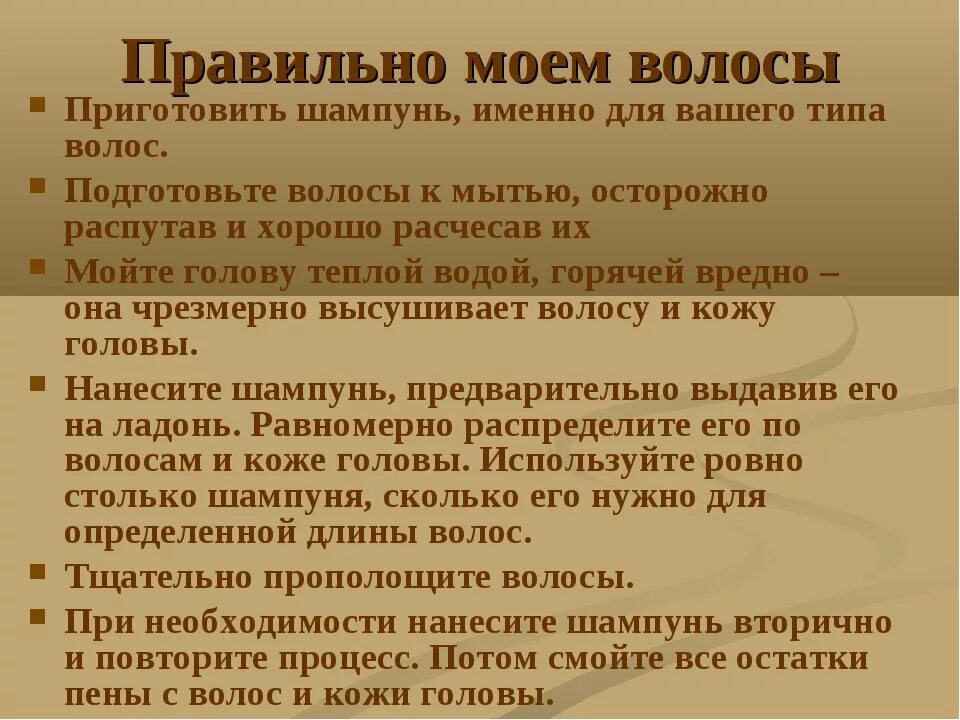 Правильно моем волосы

• Приготовить шампунь, именно для вашего типа волос.

• Подготовьте волосы к мытью, осторожно распутав и хорошо расчесав их

• Мойте голову теплой водой, горячей вредно – она чрезмерно высушивает волосу и кожу головы.

• Нанесите шампунь, предварительно выдавив его на ладонь. Равномерно распределите его по волосам и коже головы. Используйте ровно столько шампуня, сколько его нужно для определенной длины волос.

• Тщательно прополощите волосы.

• При необходимости нанесите шампунь вторично и повторите процесс. Потом смойте все остатки пены с волос и кожи головы.